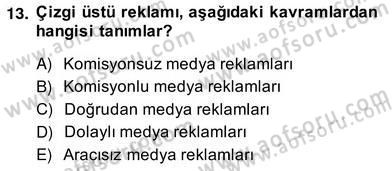 13. Çizgi üstü reklamı, aşağıdaki kavramlardan hangisi tanımlar?

A) Komisyonsuz medya reklamları
B) Komisyonlu medya reklamları
C) Doğrudan medya reklamları
D) Dolaylı medya reklamları
E) Aracısız medya reklamları

www.aofsoru.com